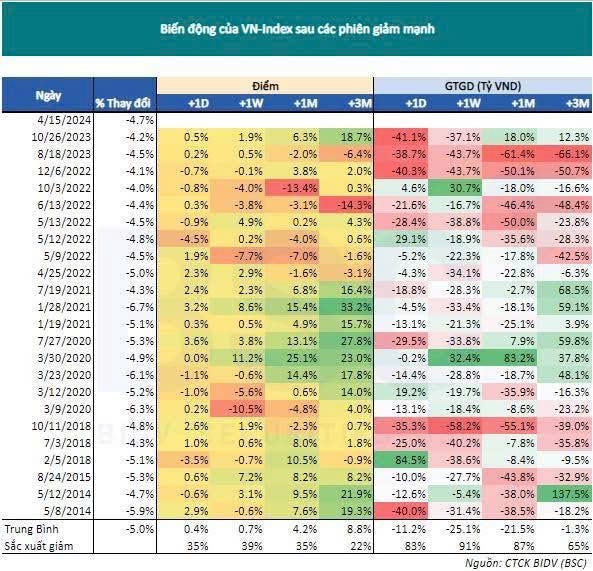 Biến động của VN-Index sau các phiên giảm mạnh

| Ngày | % Thay đổi | Điểm +1D | Điểm +1W | Điểm +1M | Điểm +3M | GTGD (Tỷ VND) +1D | GTGD (Tỷ VND) +1W | GTGD (Tỷ VND) +1M | GTGD (Tỷ VND) +3M |
|---|---|---|---|---|---|---|---|---|---|
| 4/15/2024 | -4.7% | | | | | | | | |
| 10/26/2023 | -4.2% | 0.5% | 1.9% | 6.3% | 18.7% | -41.1% | -37.1% | 18.0% | 12.3% |
| 8/18/2023 | -4.5% | 0.2% | 0.5% | -2.0% | -6.4% | -38.7% | -43.7% | -61.4% | -66.1% |
| 12/6/2022 | -4.1% | -0.7% | -0.1% | 3.8% | 2.0% | -40.3% | -43.7% | -50.1% | -50.7% |
| 10/3/2022 | -4.0% | -0.8% | -4.0% | -13.4% | 0.3% | 4.6% | 30.7% | -18.0% | -16.6% |
| 6/13/2022 | -4.4% | 0.3% | -3.8% | -3.1% | -14.3% | -21.6% | -16.7% | -46.4% | -48.4% |
| 5/13/2022 | -4.5% | -0.9% | 4.9% | 0.2% | 4.3% | -28.4% | -38.8% | -50.0% | -23.8% |
| 5/12/2022 | -4.8% | -4.5% | 0.2% | -4.0% | 0.6% | 29.1% | -18.9% | -35.6% | -28.3% |
| 5/9/2022 | -4.5% | 1.9% | -7.7% | -7.0% | -1.6% | -5.2% | -22.3% | -17.8% | -42.5% |
| 4/25/2022 | -5.0% | 2.3% | 2.9% | -1.6% | -3.1% | -4.3% | -34.1% | -22.8% | -6.3% |
| 7/19/2021 | -4.3% | 2.4% | 2.3% | 6.8% | 16.4% | -18.8% | -28.3% | -2.7% | 68.5% |
| 1/28/2021 | -6.7% | 3.2% | 8.6% | 15.4% | 33.2% | -4.5% | -33.4% | -18.1% | 59.1% |
| 1/19/2021 | -5.1% | 0.3% | 0.5% | 4.9% | 15.7% | -13.1% | -21.3% | -25.1% | 3.9% |
| 7/27/2020 | -5.3% | 3.6% | 3.8% | 13.1% | 27.8% | -29.5% | -33.8% | 7.9% | 59.8% |
| 3/30/2020 | -4.9% | 0.0% | 11.2% | 25.1% | 23.0% | -0.2% | 32.4% | 83.2% | 37.8% |
| 3/23/2020 | -6.1% | -1.1% | -0.6% | 14.4% | 17.8% | -14.4% | -28.8% | -18.7% | 48.1% |
| 3/12/2020 | -5.2% | -1.0% | -5.6% | 0.6% | 14.0% | 19.2% | -19.7% | -35.9% | -16.3% |
| 3/9/2020 | -6.3% | 0.2% | -10.5% | -4.8% | 4.0% | -13.1% | -18.4% | -8.6% | -23.2% |
| 10/11/2018 | -4.8% | 2.6% | 1.9% | -2.3% | 0.7% | -35.3% | -58.2% | -55.1% | -39.0% |
| 7/3/2018 | -4.3% | 1.0% | 0.6% | 8.0% | 1.8% | -25.0% | -40.2% | -7.8% | -35.8% |
| 2/5/2018 | -5.1% | -3.5% | -0.7% | 10.5% | -0.9% | 84.5% | -38.6% | -8.4% | -9.5% |
| 8/24/2015 | -5.3% | 0.6% | 7.2% | 8.2% | 8.2% | -10.0% | -27.7% | -43.8% | -32.9% |
| 5/12/2014 | -4.7% | -0.6% | 3.1% | 9.5% | 21.9% | -12.6% | -5.4% | -38.0% | 137.5% |
| 5/8/2014 | -5.9% | 2.9% | -0.6% | 7.6% | 19.3% | -40.0% | -31.4% | -38.5% | -18.2% |
| Trung Bình | -5.0% | 0.4% | 0.7% | 4.2% | 8.8% | -11.2% | -25.1% | -21.5% | -1.3% |
| Sắc xuất giảm | | 35% | 39% | 35% | 22% | 83% | 91% | 87% | 65% |

Nguồn: CTCK BIDV (BSC)